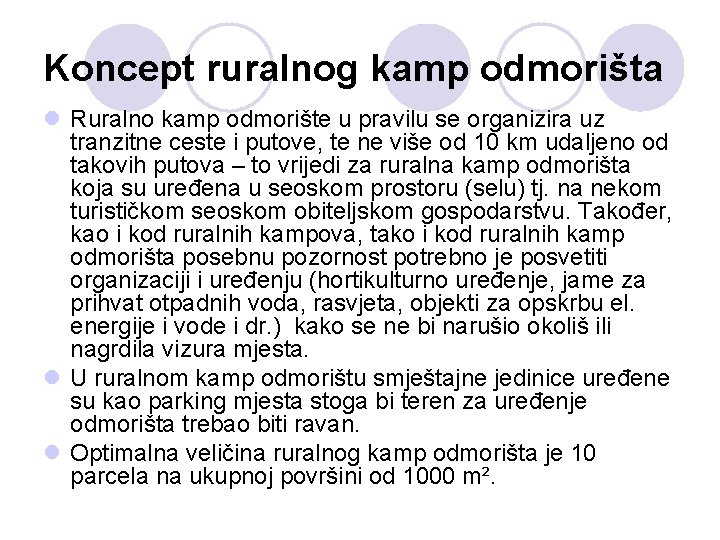 Koncept ruralnog kamp odmorišta

Ruralno kamp odmorište u pravilu se organizira uz tranzitne ceste i putove, te ne više od 10 km udaljeno od takovih putova – to vrijedi za ruralna kamp odmorišta koja su uređena u seoskom prostoru (selu) tj. na nekom turističkom seoskom obiteljskom gospodarstvu. Također, kao i kod ruralnih kampova, tako i kod ruralnih kamp odmorišta posebnu pozornost potrebno je posvetiti organizaciji i uređenju (hortikulturno uređenje, jame za prihvat otpadnih voda, rasvjeta, objekti za opskrbu el. energije i vode i dr.) kako se ne bi narušio okoliš ili nagrdila vizura mjesta.

U ruralnom kamp odmorištu smještajne jedinice uređene su kao parking mjesta stoga bi teren za uređenje odmorišta trebao biti ravan.

Optimalna veličina ruralnog kamp odmorišta je 10 parcela na ukupnoj površini od 1000 $m^2$.